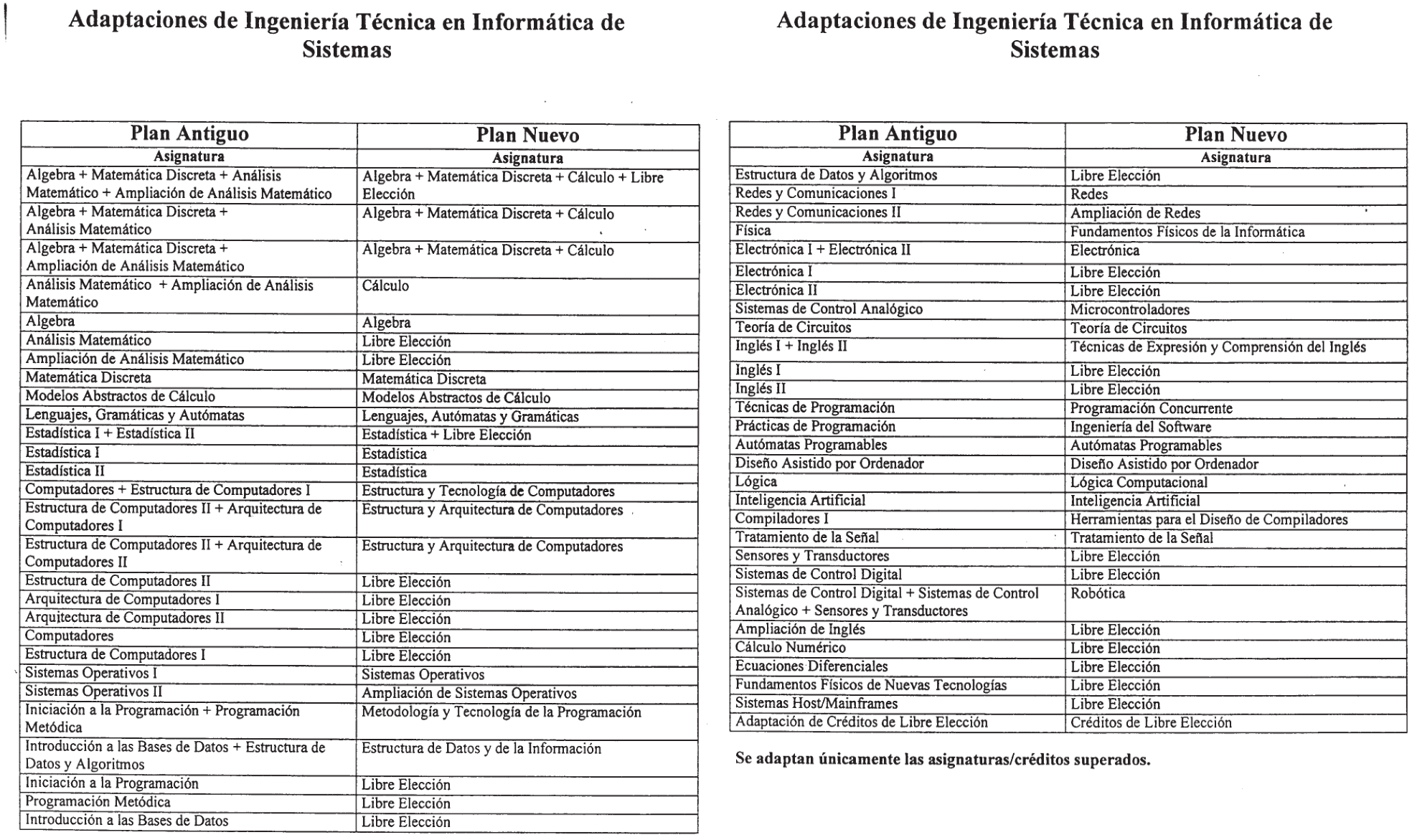 Adaptaciones de Ingeniería Técnica en Informática de Sistemas

| Plan Antiguo | Plan Nuevo |
|---|---|
| Asignatura | Asignatura |
| Algebra + Matemática Discreta + Análisis Matemático + Ampliación de Análisis Matemático | Algebra + Matemática Discreta + Cálculo + Libre Elección |
| Algebra + Matemática Discreta + Análisis Matemático | Algebra + Matemática Discreta + Cálculo |
| Algebra + Matemática Discreta + Ampliación de Análisis Matemático | Algebra + Matemática Discreta + Cálculo |
| Análisis Matemático + Ampliación de Análisis Matemático | Cálculo |
| Algebra | Algebra |
| Análisis Matemático | Libre Elección |
| Ampliación de Análisis Matemático | Libre Elección |
| Matemática Discreta | Matemática Discreta |
| Modelos Abstractos de Cálculo | Modelos Abstractos de Cálculo |
| Lenguajes, Gramáticas y Autómatas | Lenguajes, Autómatas y Gramáticas |
| Estadística I + Estadística II | Estadística + Libre Elección |
| Estadística I | Estadística |
| Estadística II | Estadística |
| Computadores + Estructura de Computadores I | Estructura y Tecnología de Computadores |
| Estructura de Computadores II + Arquitectura de Computadores I | Estructura y Arquitectura de Computadores |
| Estructura de Computadores II + Arquitectura de Computadores II | Estructura y Arquitectura de Computadores |
| Estructura de Computadores II | Libre Elección |
| Arquitectura de Computadores I | Libre Elección |
| Arquitectura de Computadores II | Libre Elección |
| Computadores | Libre Elección |
| Estructura de Computadores I | Libre Elección |
| Sistemas Operativos I | Sistemas Operativos |
| Sistemas Operativos II | Ampliación de Sistemas Operativos |
| Iniciación a la Programación + Programación Metódica | Metodología y Tecnología de la Programación |
| Introducción a las Bases de Datos + Estructura de Datos y Algoritmos | Estructura de Datos y de la Información |
| Iniciación a la Programación | Libre Elección |
| Programación Metódica | Libre Elección |
| Introducción a las Bases de Datos | Libre Elección |

Adaptaciones de Ingeniería Técnica en Informática de Sistemas

| Plan Antiguo | Plan Nuevo |
|---|---|
| Asignatura | Asignatura |
| Estructura de Datos y Algoritmos | Libre Elección |
| Redes y Comunicaciones I | Redes |
| Redes y Comunicaciones II | Ampliación de Redes |
| Física | Fundamentos Físicos de la Informática |
| Electrónica I + Electrónica II | Electrónica |
| Electrónica I | Libre Elección |
| Electrónica II | Libre Elección |
| Sistemas de Control Analógico | Microcontroladores |
| Teoría de Circuitos | Teoría de Circuitos |
| Inglés I + Inglés II | Técnicas de Expresión y Comprensión del Inglés |
| Inglés I | Libre Elección |
| Inglés II | Libre Elección |
| Técnicas de Programación | Programación Concurrente |
| Prácticas de Programación | Ingeniería del Software |
| Autómatas Programables | Autómatas Programables |
| Diseño Asistido por Ordenador | Diseño Asistido por Ordenador |
| Lógica | Lógica Computacional |
| Inteligencia Artificial | Inteligencia Artificial |
| Compiladores I | Herramientas para el Diseño de Compiladores |
| Tratamiento de la Señal | Tratamiento de la Señal |
| Sensores y Transductores | Libre Elección |
| Sistemas de Control Digital | Libre Elección |
| Sistemas de Control Digital + Sistemas de Control Analógico + Sensores y Transductores | Robótica |
| Ampliación de Inglés | Libre Elección |
| Cálculo Numérico | Libre Elección |
| Ecuaciones Diferenciales | Libre Elección |
| Fundamentos Físicos de Nuevas Tecnologías | Libre Elección |
| Sistemas Host/Mainframes | Libre Elección |
| Adaptación de Créditos de Libre Elección | Créditos de Libre Elección |

Se adaptan únicamente las asignaturas/créditos superados.